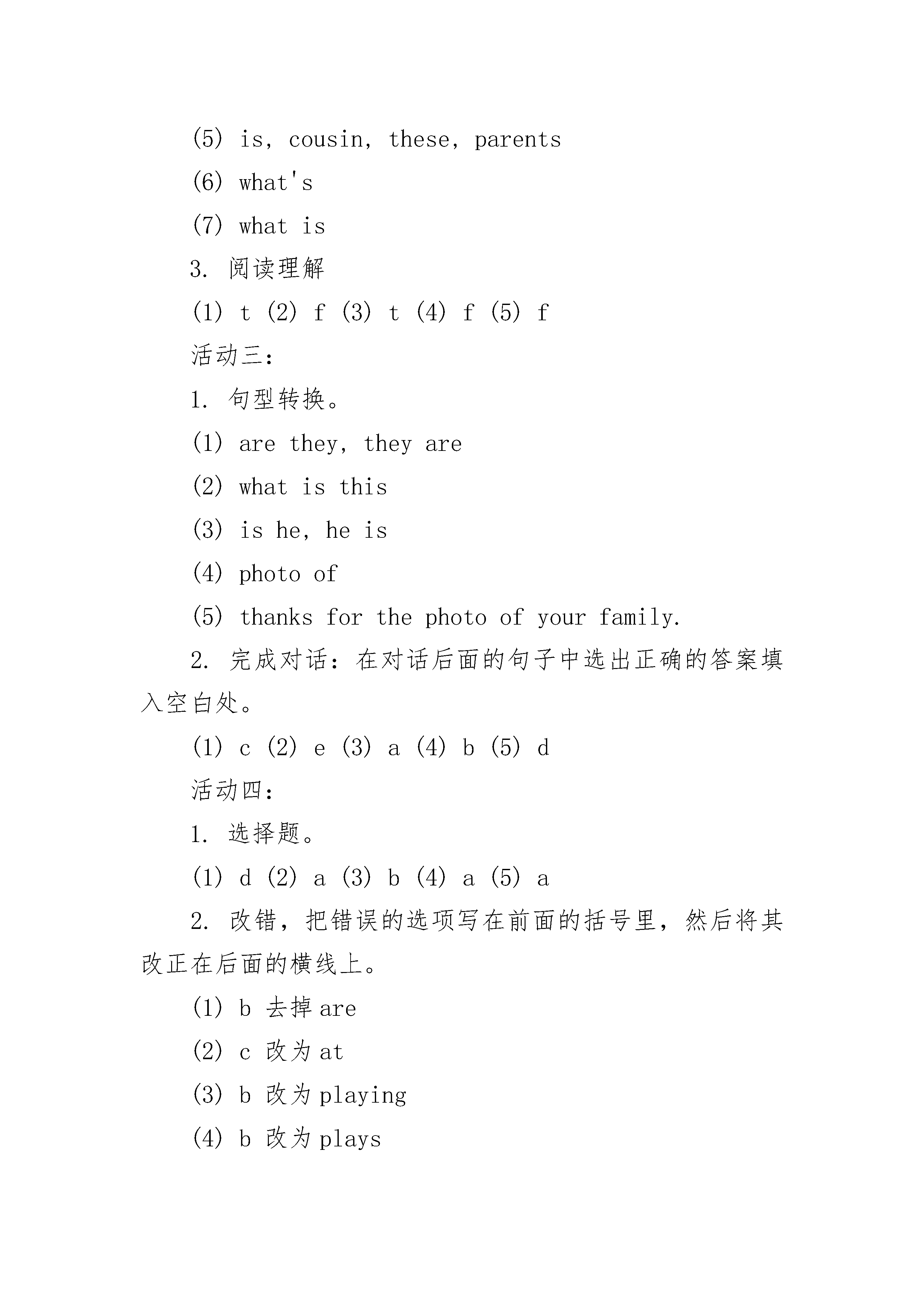 (5) is, cousin, these, parents

(6) what's

(7) what is

3. 阅读理解

(1) t (2) f (3) t (4) f (5) f

活动三：

1. 句型转换。

(1) are they, they are

(2) what is this

(3) is he, he is

(4) photo of

(5) thanks for the photo of your family.

2. 完成对话：在对话后面的句子中选出正确的答案填入空白处。

(1) c (2) e (3) a (4) b (5) d

活动四：

1. 选择题。

(1) d (2) a (3) b (4) a (5) a

2. 改错，把错误的选项写在前面的括号里，然后将其改正在后面的横线上。

(1) b 去掉 are

(2) c 改为 at

(3) b 改为 playing

(4) b 改为 plays